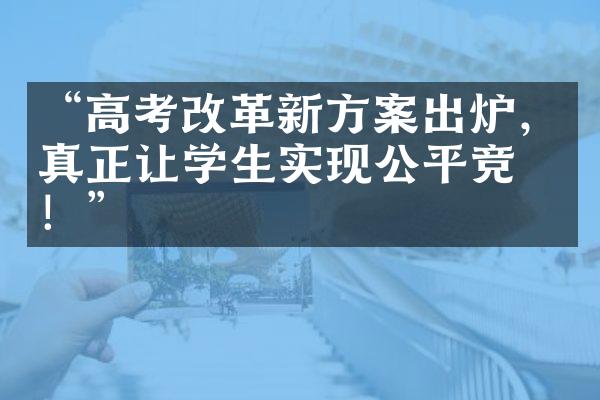 “高考改革新方案出炉，真正让学生实现公平竞！”